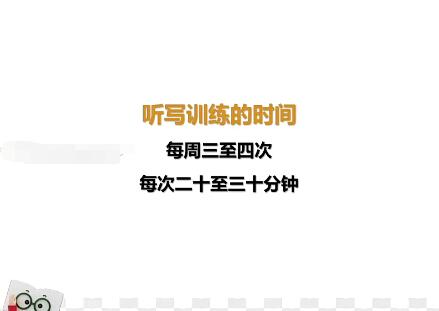 听写训练的时间

每周三至四次

每次二十至三十分钟